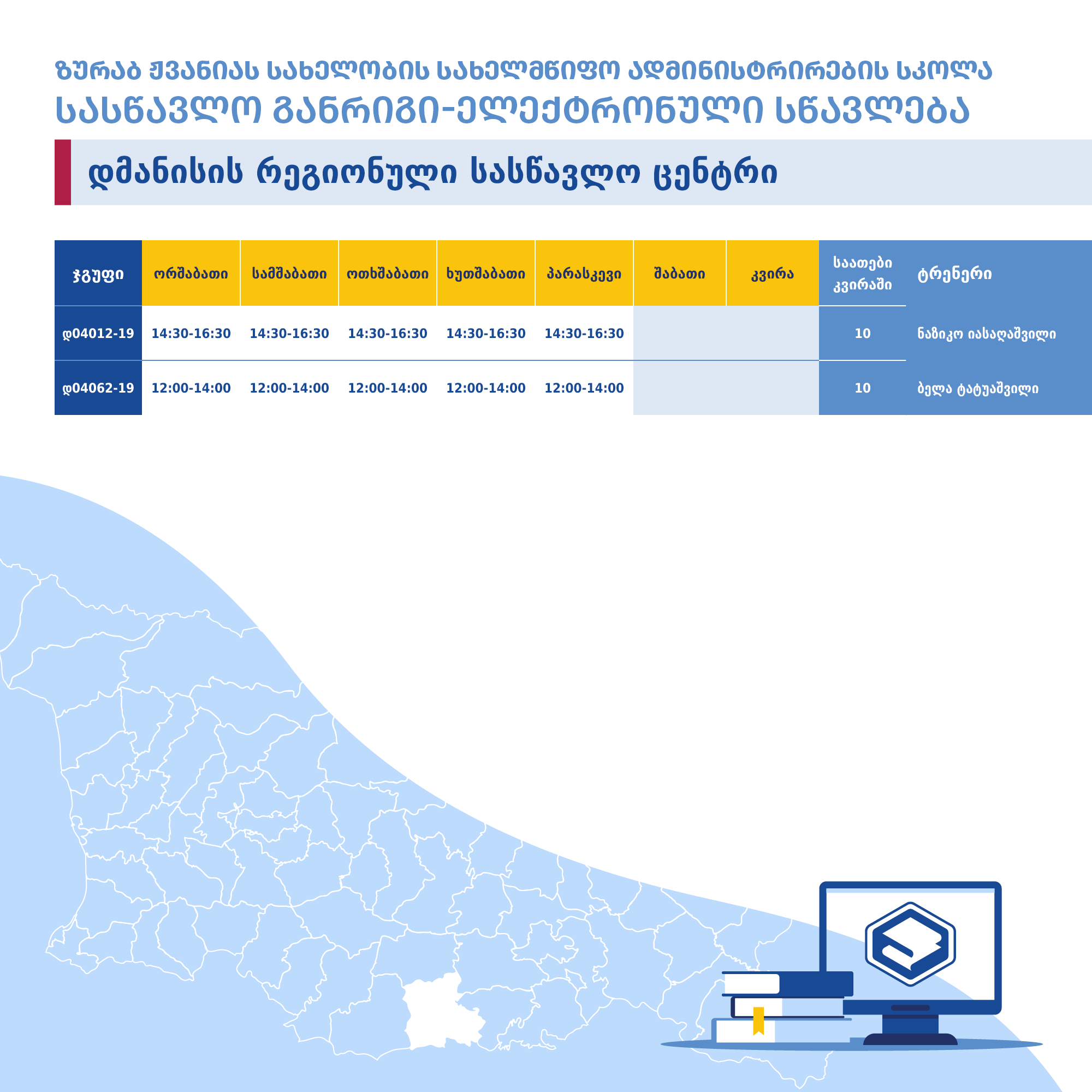 ზურაბ ჟვანიას სახელობის სახელმწიფო ადმინისტრირების სკოლა
სასწავლო განრიგი-ელექტრონული სწავლება

დმანისის რეგიონული სასწავლო ცენტრი

| ჯგუფი | ორშაბათი | სამშაბათი | ოთხშაბათი | ხუთშაბათი | პარასკევი | შაბათი | კვირა | საათები კვირაში | ტრენერი |
|---|---|---|---|---|---|---|---|---|---|
| დ04012-19 | 14:30-16:30 | 14:30-16:30 | 14:30-16:30 | 14:30-16:30 | 14:30-16:30 | | | 10 | ნაზიკო იასაღაშვილი |
| დ04062-19 | 12:00-14:00 | 12:00-14:00 | 12:00-14:00 | 12:00-14:00 | 12:00-14:00 | | | 10 | ბელა ტატუაშვილი |